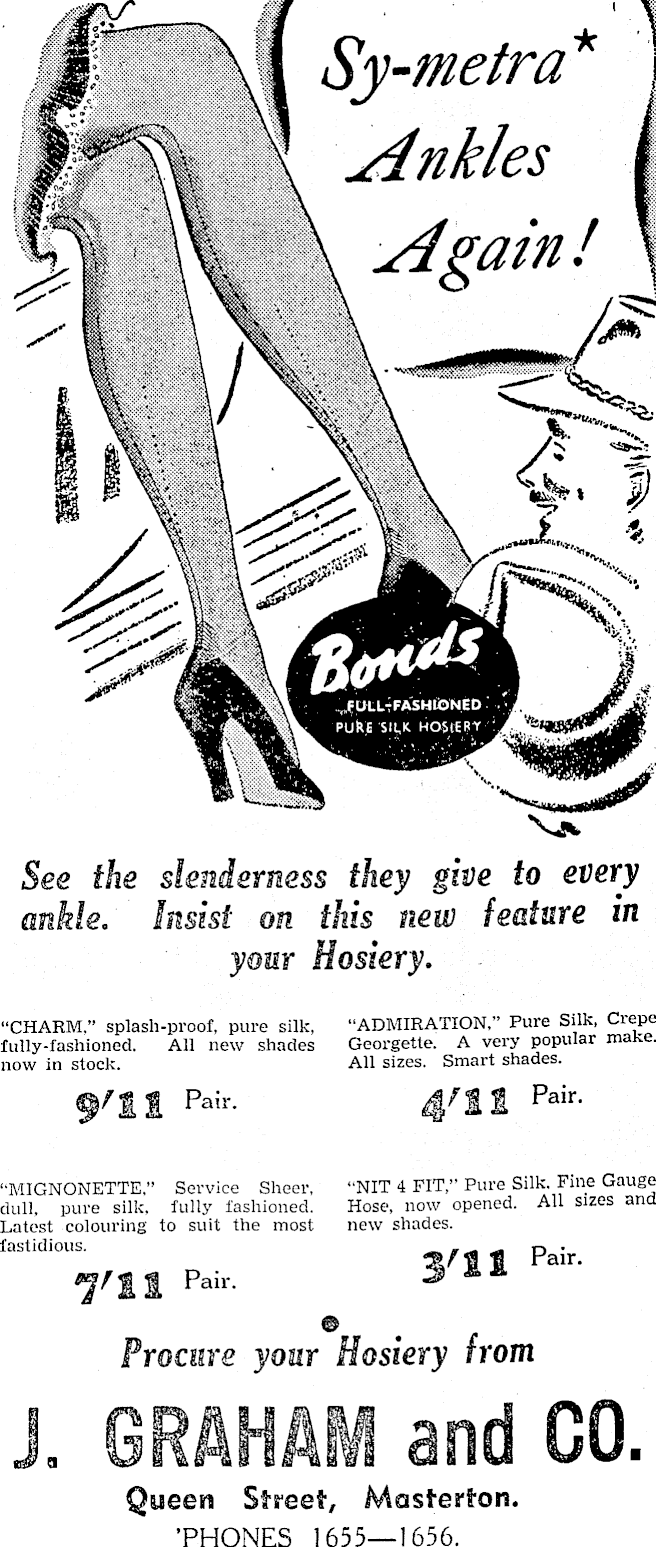 Sy-metra* Ankles Again!

Bonds
FULL-FASHIONED
PURE SILK HOSIERY

See the slenderness they give to every ankle. Insist on this new feature in your Hosiery.

"CHARM," splash-proof, pure silk, fully-fashioned. All new shades now in stock.

9'11 Pair.

"MIGNONETTE," Service Sheer, dull, pure silk, fully fashioned. Latest colouring to suit the most fastidious.

7'11 Pair.

"ADMIRATION," Pure Silk, Crepe Georgette. A very popular make. All sizes. Smart shades.

4'11 Pair.

"NIT 4 FIT," Pure Silk, Fine Gauge Hose, now opened. All sizes and new shades.

3'11 Pair.

Procure your Hosiery from

J. GRAHAM and CO.

Queen Street, Masterton.
'PHONES 1655—1656.